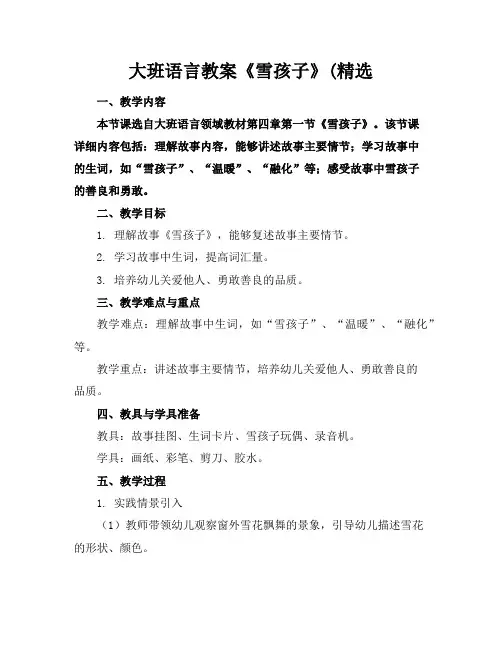 大班语言教案《雪孩子》(精选

一、教学内容

本节课选自大班语言领域教材第四章第一节《雪孩子》。该节课详细内容包括：理解故事内容，能够讲述故事主要情节；学习故事中的生词，如“雪孩子”、“温暖”、“融化”等；感受故事中雪孩子的善良和勇敢。

二、教学目标

1. 理解故事《雪孩子》，能够复述故事主要情节。

2. 学习故事中生词，提高词汇量。

3. 培养幼儿关爱他人、勇敢善良的品质。

三、教学难点与重点

教学难点：理解故事中生词，如“雪孩子”、“温暖”、“融化”等。

教学重点：讲述故事主要情节，培养幼儿关爱他人、勇敢善良的品质。

四、教具与学具准备

教具：故事挂图、生词卡片、雪孩子玩偶、录音机。

学具：画纸、彩笔、剪刀、胶水。

五、教学过程

1. 实践情景引入

（1）教师带领幼儿观察窗外雪花飘舞的景象，引导幼儿描述雪花的形状、颜色。